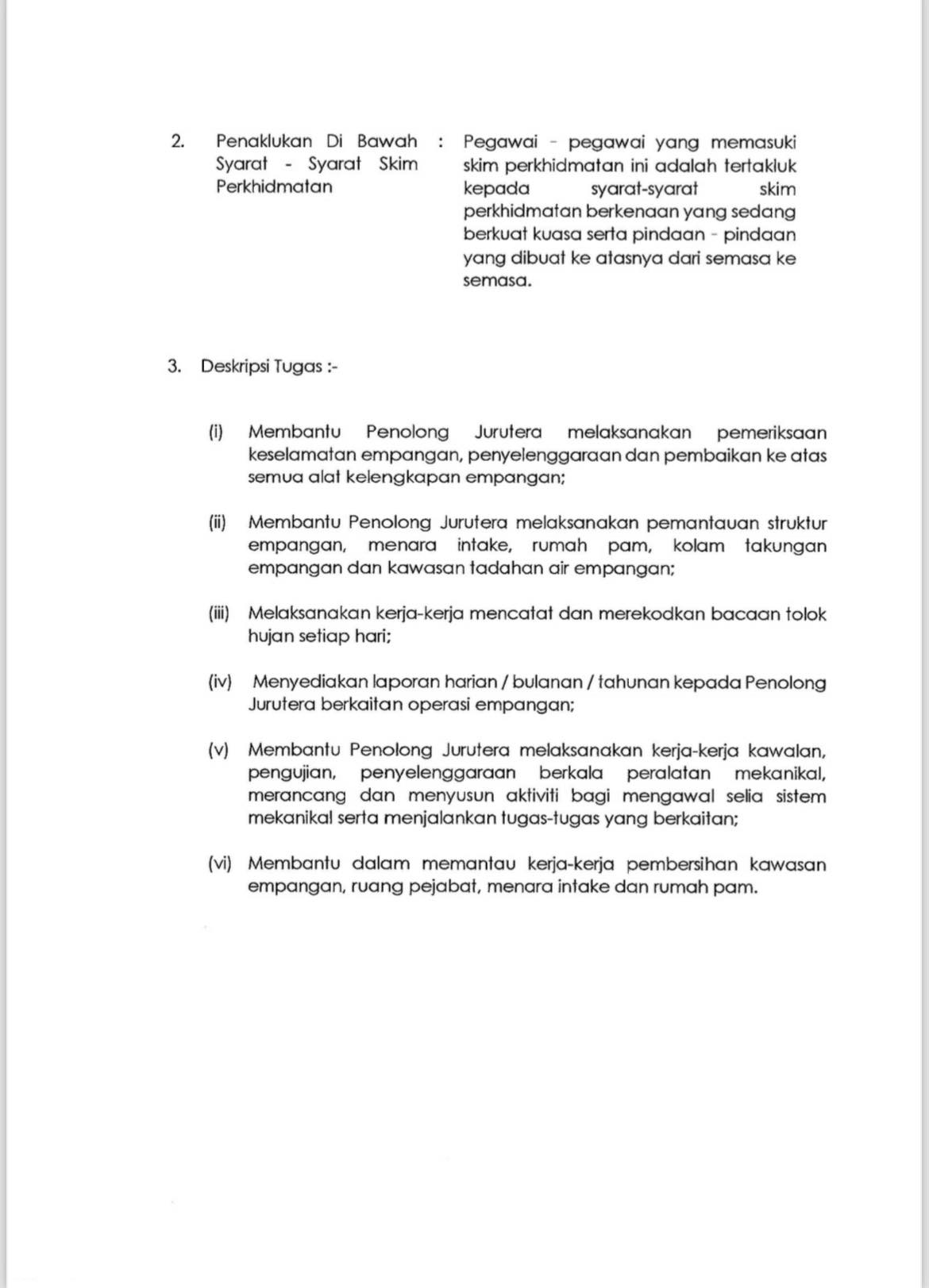 2. Penaklukan Di Bawah Syarat - Syarat Skim Perkhidmatan : Pegawai - pegawai yang memasuki skim perkhidmatan ini adalah tertakluk kepada syarat-syarat skim perkhidmatan berkenaan yang sedang berkuat kuasa serta pindaan - pindaan yang dibuat ke atasnya dari semasa ke semasa.

3. Deskripsi Tugas :-

(i) Membantu Penolong Jurutera melaksanakan pemeriksaan keselamatan empangan, penyelenggaraan dan pembaikan ke atas semua alat kelengkapan empangan;

(ii) Membantu Penolong Jurutera melaksanakan pemantauan struktur empangan, menara intake, rumah pam, kolam takungan empangan dan kawasan tadahan air empangan;

(iii) Melaksanakan kerja-kerja mencatat dan merekodkan bacaan tolok hujan setiap hari;

(iv) Menyediakan laporan harian / bulanan / tahunan kepada Penolong Jurutera berkaitan operasi empangan;

(v) Membantu Penolong Jurutera melaksanakan kerja-kerja kawalan, pengujian, penyelenggaraan berkala peralatan mekanikal, merancang dan menyusun aktiviti bagi mengawal selia sistem mekanikal serta menjalankan tugas-tugas yang berkaitan;

(vi) Membantu dalam memantau kerja-kerja pembersihan kawasan empangan, ruang pejabat, menara intake dan rumah pam.